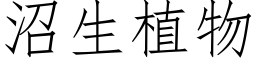 沼生植物